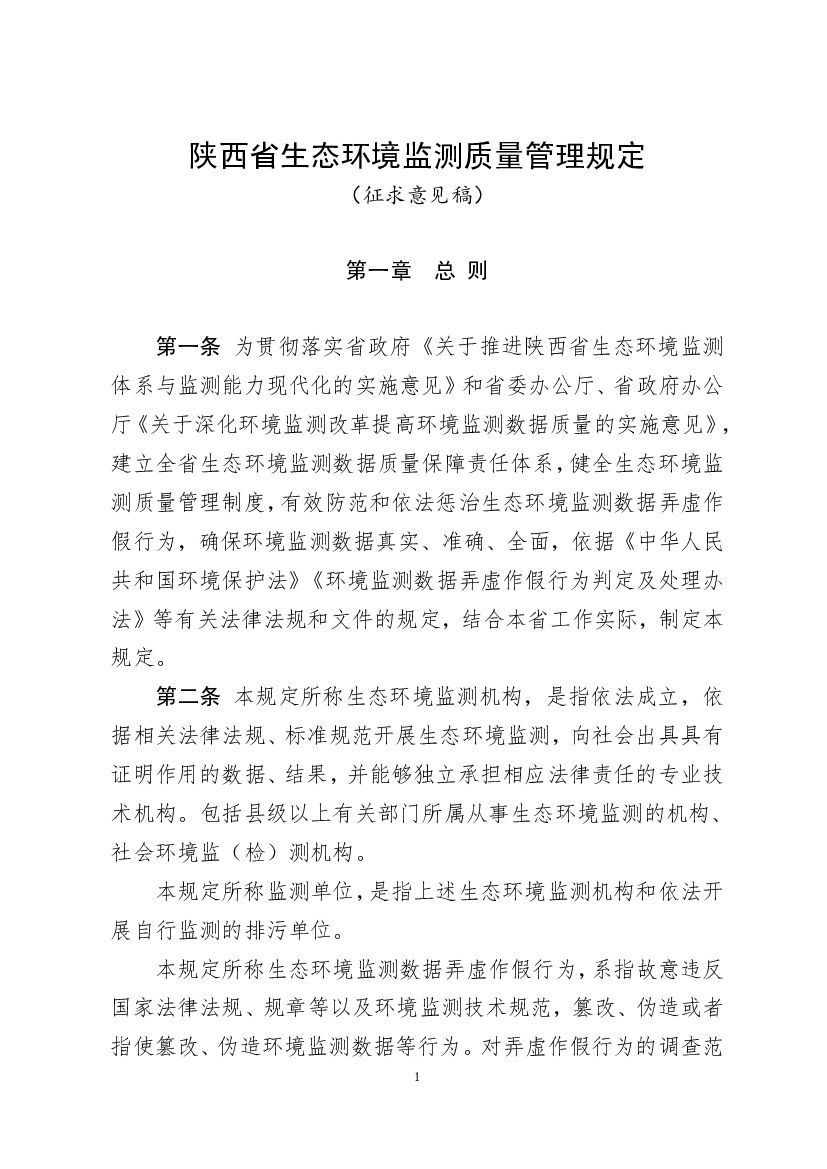 陕西省生态环境监测质量管理规定
（征求意见稿）

第一章　总 则

第一条　为贯彻落实省政府《关于推进陕西省生态环境监测体系与监测能力现代化的实施意见》和省委办公厅、省政府办公厅《关于深化环境监测改革提高环境监测数据质量的实施意见》，建立全省生态环境监测数据质量保障责任体系，健全生态环境监测质量管理制度，有效防范和依法惩治生态环境监测数据弄虚作假行为，确保环境监测数据真实、准确、全面，依据《中华人民共和国环境保护法》《环境监测数据弄虚作假行为判定及处理办法》等有关法律法规和文件的规定，结合本省工作实际，制定本规定。

第二条　本规定所称生态环境监测机构，是指依法成立，依据相关法律法规、标准规范开展生态环境监测，向社会出具具有证明作用的数据、结果，并能够独立承担相应法律责任的专业技术机构。包括县级以上有关部门所属从事生态环境监测的机构、社会环境监（检）测机构。

本规定所称监测单位，是指上述生态环境监测机构和依法开展自行监测的排污单位。

本规定所称生态环境监测数据弄虚作假行为，系指故意违反国家法律法规、规章等以及环境监测技术规范，篡改、伪造或者指使篡改、伪造环境监测数据等行为。对弄虚作假行为的调查范

1